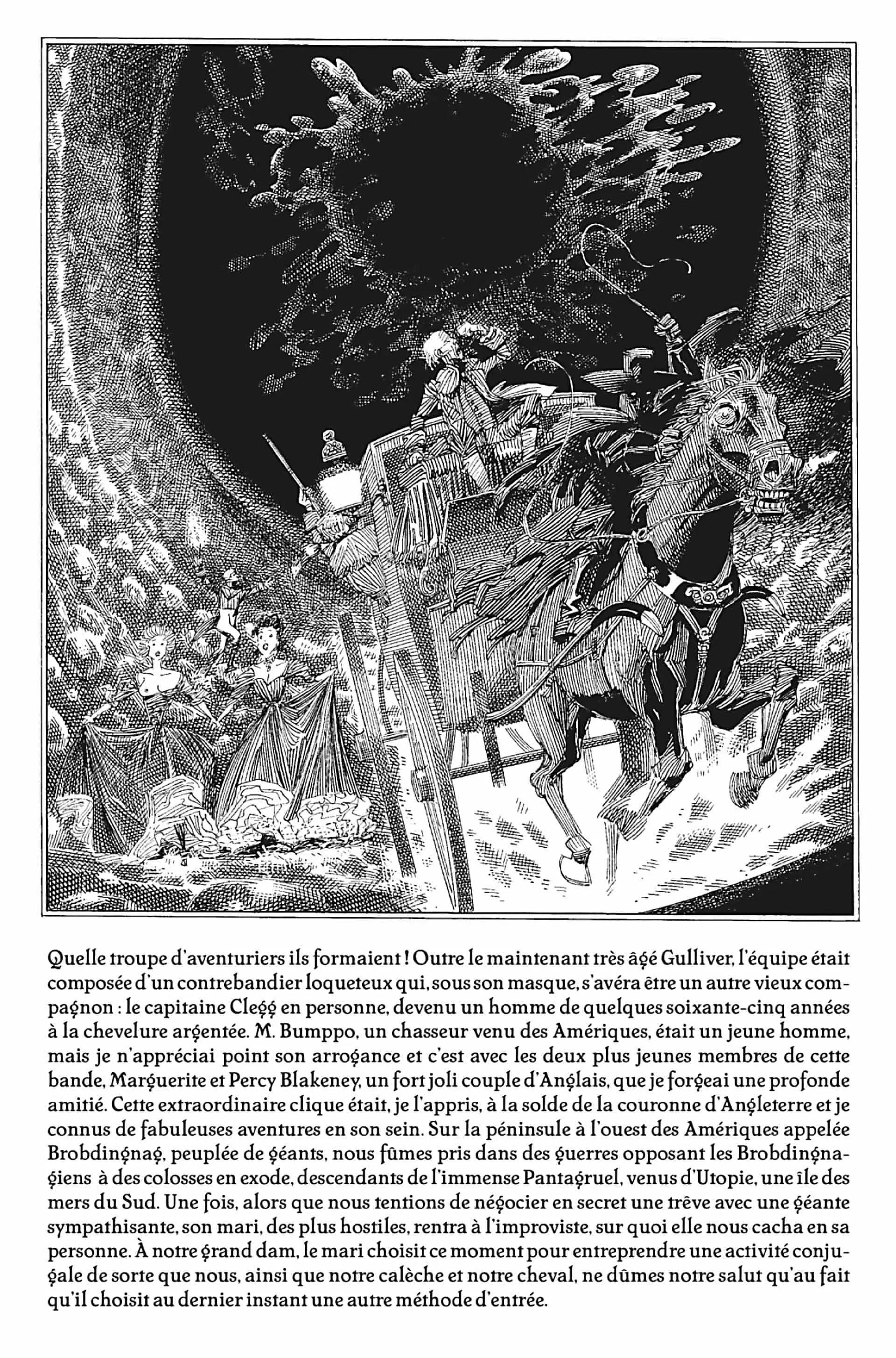 Quelle troupe d'aventuriers ils formaient ! Outre le maintenant très âgé Gulliver, l'équipe était composée d'un contrebandier loqueteux qui, sous son masque, s'avéra être un autre vieux compagnon : le capitaine Clegg en personne, devenu un homme de quelques soixante-cinq années à la chevelure argentée. M. Bumppo, un chasseur venu des Amériques, était un jeune homme, mais je n'appréciai point son arrogance et c'est avec les deux plus jeunes membres de cette bande, Marguerite et Percy Blakeney, un fort joli couple d'Anglais, que je forgeai une profonde amitié. Cette extraordinaire clique était, je l'appris, à la solde de la couronne d'Angleterre et je connus de fabuleuses aventures en son sein. Sur la péninsule à l'ouest des Amériques appelée Brobdingnag, peuplée de géants, nous fûmes pris dans des guerres opposant les Brobdingnagiens à des colosses en exode, descendants de l'immense Pantagruel, venus d'Utopie, une île des mers du Sud. Une fois, alors que nous tentions de négocier en secret une trêve avec une géante sympathisante, son mari, des plus hostiles, rentra à l'improviste, sur quoi elle nous cacha en sa personne. À notre grand dam, le mari choisit ce moment pour entreprendre une activité conjugale de sorte que nous, ainsi que notre calèche et notre cheval, ne dûmes notre salut qu'au fait qu'il choisit au dernier instant une autre méthode d'entrée.